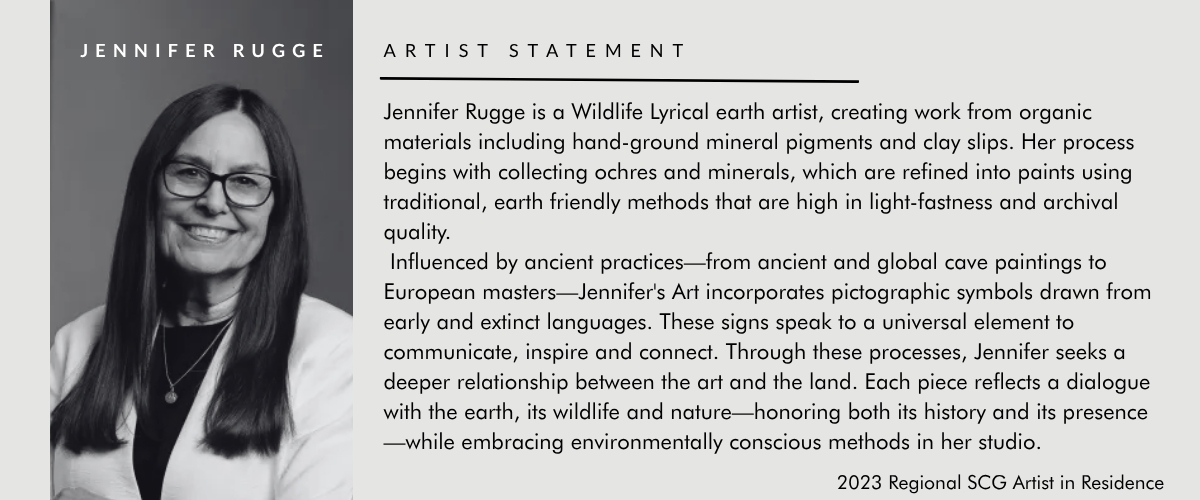 JENNIFER RUGGE

ARTIST STATEMENT

Jennifer Rugge is a Wildlife Lyrical earth artist, creating work from organic materials including hand-ground mineral pigments and clay slips. Her process begins with collecting ochres and minerals, which are refined into paints using traditional, earth friendly methods that are high in light-fastness and archival quality.

Influenced by ancient practices—from ancient and global cave paintings to European masters—Jennifer's Art incorporates pictographic symbols drawn from early and extinct languages. These signs speak to a universal element to communicate, inspire and connect. Through these processes, Jennifer seeks a deeper relationship between the art and the land. Each piece reflects a dialogue with the earth, its wildlife and nature—honoring both its history and its presence—while embracing environmentally conscious methods in her studio.

2023 Regional SCG Artist in Residence